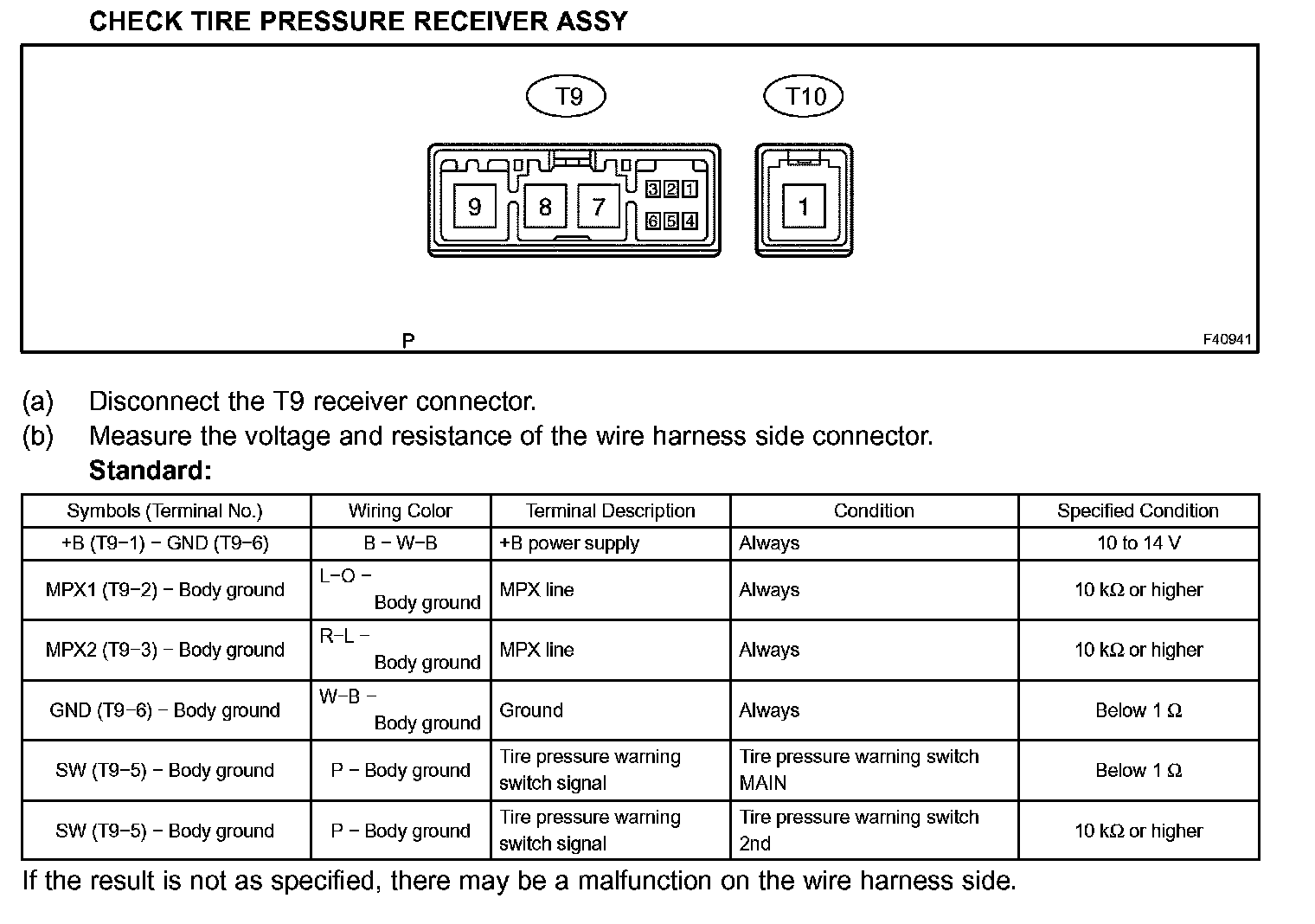 CHECK TIRE PRESSURE RECEIVER ASSY

T9

T10

9 8 7 3 2 1 6 5 4

1

P

F40941

(a) Disconnect the T9 receiver connector.
(b) Measure the voltage and resistance of the wire harness side connector.
Standard:

| Symbols (Terminal No.) | Wiring Color | Terminal Description | Condition | Specified Condition |
|---|---|---|---|---|
| +B (T9−1) − GND (T9−6) | B − W−B | +B power supply | Always | 10 to 14 V |
| MPX1 (T9−2) − Body ground | L−O − Body ground | MPX line | Always | 10 kΩ or higher |
| MPX2 (T9−3) − Body ground | R−L − Body ground | MPX line | Always | 10 kΩ or higher |
| GND (T9−6) − Body ground | W−B − Body ground | Ground | Always | Below 1 Ω |
| SW (T9−5) − Body ground | P − Body ground | Tire pressure warning switch signal | Tire pressure warning switch MAIN | Below 1 Ω |
| SW (T9−5) − Body ground | P − Body ground | Tire pressure warning switch signal | Tire pressure warning switch 2nd | 10 kΩ or higher |

If the result is not as specified, there may be a malfunction on the wire harness side.